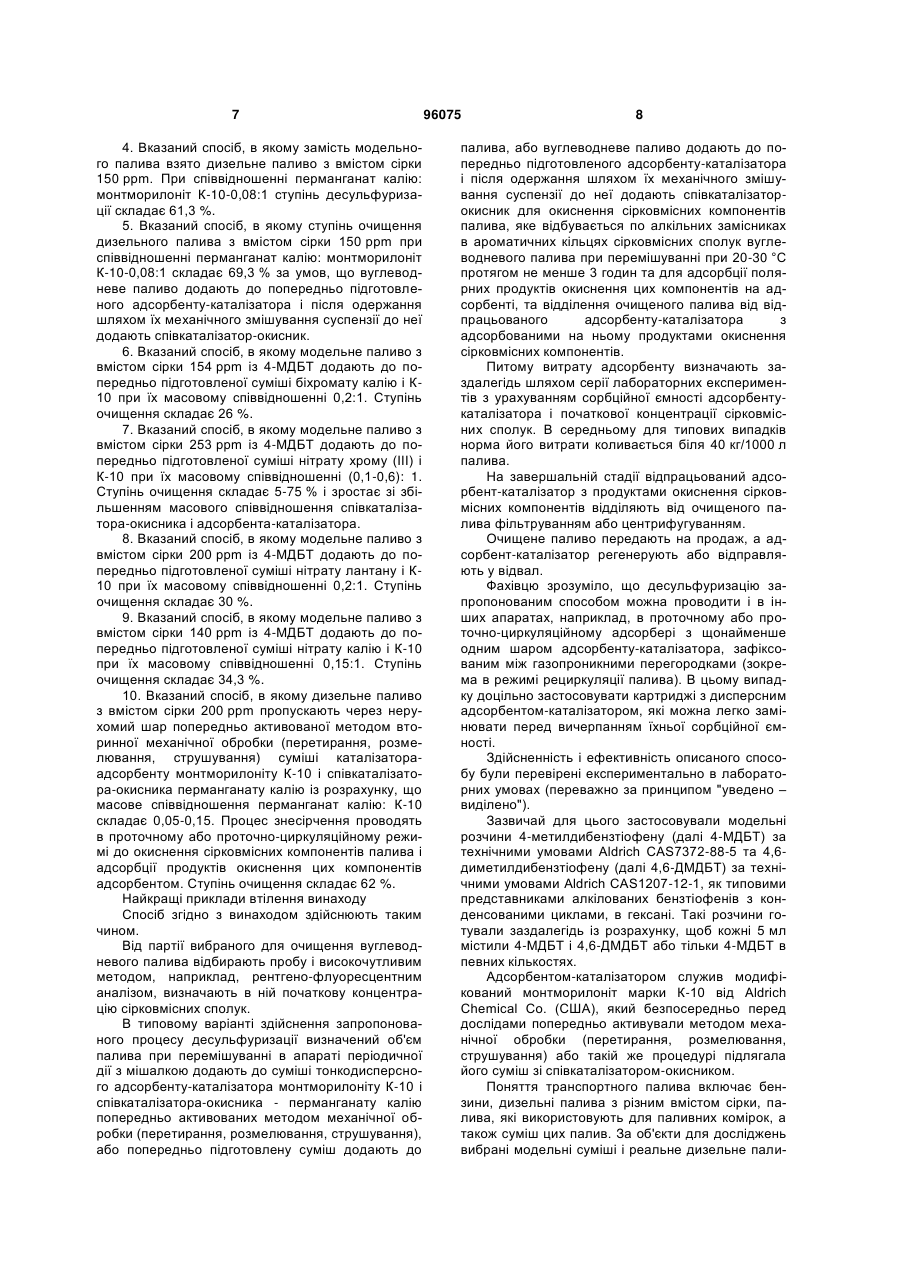 7 96075 8

4. Вказаний спосіб, в якому замість модельного палива взято дизельне паливо з вмістом сірки 150 ppm. При співвідношенні перманганат калію: монтморилоніт К-10-0,08:1 ступінь десульфуризації складає 61,3 %.

5. Вказаний спосіб, в якому ступінь очищення дизельного палива з вмістом сірки 150 ppm при співвідношенні перманганат калію: монтморилоніт К-10-0,08:1 складає 69,3 % за умов, що вуглеводневе паливо додають до попередньо підготовленого адсорбенту-каталізатора і після одержання шляхом їх механічного змішування суспензії до неї додають співкаталізатор-окисник.

6. Вказаний спосіб, в якому модельне паливо з вмістом сірки 154 ppm із 4-МДБТ додають до попередньо підготовленої суміші біхромату калію і К-10 при їх масовому співвідношенні 0,2:1. Ступінь очищення складає 26 %.

7. Вказаний спосіб, в якому модельне паливо з вмістом сірки 253 ppm із 4-МДБТ додають до попередньо підготовленої суміші нітрату хрому (III) і К-10 при їх масовому співвідношенні (0,1-0,6): 1. Ступінь очищення складає 5-75 % і зростає зі збільшенням масового співвідношення співкаталізатора-окисника і адсорбента-каталізатора.

8. Вказаний спосіб, в якому модельне паливо з вмістом сірки 200 ppm із 4-МДБТ додають до попередньо підготовленої суміші нітрату лантану і К-10 при їх масовому співвідношенні 0,2:1. Ступінь очищення складає 30 %.

9. Вказаний спосіб, в якому модельне паливо з вмістом сірки 140 ppm із 4-МДБТ додають до попередньо підготовленої суміші нітрату калію і К-10 при їх масовому співвідношенні 0,15:1. Ступінь очищення складає 34,3 %.

10. Вказаний спосіб, в якому дизельне паливо з вмістом сірки 200 ppm пропускають через нерухомий шар попередньо активованої методом вторинної механічної обробки (перетирання, розмелювання, струшування) суміші каталізатора-адсорбенту монтморилоніту К-10 і співкаталізатора-окисника перманганату калію із розрахунку, що масове співвідношення перманганат калію: К-10 складає 0,05-0,15. Процес знесірчення проводять в проточному або проточно-циркуляційному режимі до окиснення сірковмісних компонентів палива і адсорбції продуктів окиснення цих компонентів адсорбентом. Ступінь очищення складає 62 %.

Найкращі приклади втілення винаходу

Спосіб згідно з винаходом здійснюють таким чином.

Від партії вибраного для очищення вуглеводневого палива відбирають пробу і високочутливим методом, наприклад, рентгено-флуоресцентним аналізом, визначають в ній початкову концентрацію сірковмісних сполук.

В типовому варіанті здійснення запропонованого процесу десульфуризації визначений об'єм палива при перемішуванні в апараті періодичної дії з мішалкою додають до суміші тонкодисперсного адсорбенту-каталізатора монтморилоніту К-10 і співкаталізатора-окисника - перманганату калію попередньо активованих методом механічної обробки (перетирання, розмелювання, струшування), або попередньо підготовлену суміш додають до палива, або вуглеводневе паливо додають до попередньо підготовленого адсорбенту-каталізатора і після одержання шляхом їх механічного змішування суспензії до неї додають співкаталізатор-окисник для окиснення сірковмісних компонентів палива, яке відбувається по алкільних замісниках в ароматичних кільцях сірковмісних сполук вуглеводневого палива при перемішуванні при 20-30 °С протягом не менше 3 годин та для адсорбції полярних продуктів окиснення цих компонентів на адсорбенті, та відділення очищеного палива від відпрацьованого адсорбенту-каталізатора з адсорбованими на ньому продуктами окиснення сірковмісних компонентів.

Питому витрату адсорбенту визначають заздалегідь шляхом серії лабораторних експериментів з урахуванням сорбційної ємності адсорбенту-каталізатора і початкової концентрації сірковмісних сполук. В середньому для типових випадків норма його витрати коливається біля 40 кг/1000 л палива.

На завершальній стадії відпрацьований адсорбент-каталізатор з продуктами окиснення сірковмісних компонентів відділяють від очищеного палива фільтруванням або центрифугуванням.

Очищене паливо передають на продаж, а адсорбент-каталізатор регенерують або відправляють у відвал.

Фахівцю зрозуміло, що десульфуризацію запропонованим способом можна проводити і в інших апаратах, наприклад, в проточному або проточно-циркуляційному адсорбері з щонайменше одним шаром адсорбенту-каталізатора, зафіксованим між газопроникними перегородками (зокрема в режимі рециркуляції палива). В цьому випадку доцільно застосовувати картриджі з дисперсним адсорбентом-каталізатором, які можна легко замінювати перед вичерпанням їхньої сорбційної ємності.

Здійсненність і ефективність описаного способу були перевірені експериментально в лабораторних умовах (переважно за принципом "уведено – виділено").

Зазвичай для цього застосовували модельні розчини 4-метилдибензтіофену (далі 4-МДБТ) за технічними умовами Aldrich CAS7372-88-5 та 4,6-диметилдибензтіофену (далі 4,6-ДМДБТ) за технічними умовами Aldrich CAS1207-12-1, як типовими представниками алкілованих бензтіофенів з конденсованими циклами, в гексані. Такі розчини готували заздалегідь із розрахунку, щоб кожні 5 мл містили 4-МДБТ і 4,6-ДМДБТ або тільки 4-МДБТ в певних кількостях.

Адсорбентом-каталізатором служив модифікований монтморилоніт марки К-10 від Aldrich Chemical Co. (США), який безпосередньо перед дослідами попередньо активували методом механічної обробки (перетирання, розмелювання, струшування) або такій же процедурі підлягала його суміш зі співкаталізатором-окисником.

Поняття транспортного палива включає бензини, дизельні палива з різним вмістом сірки, палива, які використовують для паливних комірок, а також суміш цих палив. За об'єкти для досліджень вибрані модельні суміші і реальне дизельне пали-